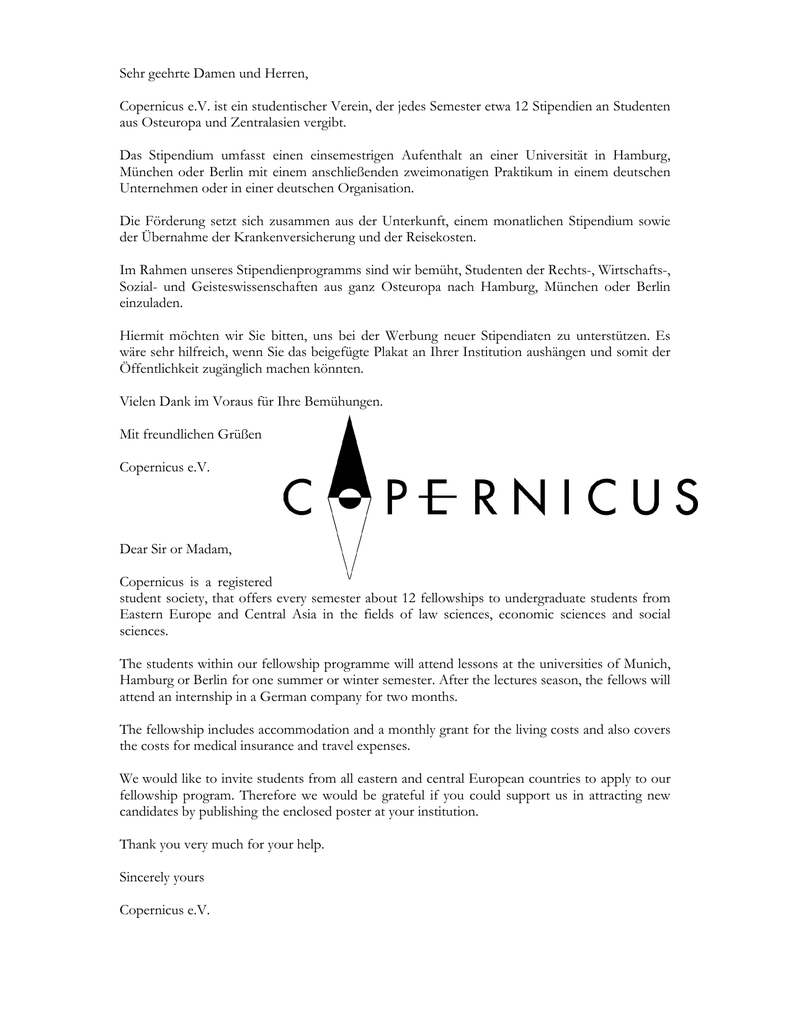 Sehr geehrte Damen und Herren,

Copernicus e.V. ist ein studentischer Verein, der jedes Semester etwa 12 Stipendien an Studenten aus Osteuropa und Zentralasien vergibt.

Das Stipendium umfasst einen einsemestrigen Aufenthalt an einer Universität in Hamburg, München oder Berlin mit einem anschließenden zweimonatigen Praktikum in einem deutschen Unternehmen oder in einer deutschen Organisation.

Die Förderung setzt sich zusammen aus der Unterkunft, einem monatlichen Stipendium sowie der Übernahme der Krankenversicherung und der Reisekosten.

Im Rahmen unseres Stipendienprogramms sind wir bemüht, Studenten der Rechts-, Wirtschafts-, Sozial- und Geisteswissenschaften aus ganz Osteuropa nach Hamburg, München oder Berlin einzuladen.

Hiermit möchten wir Sie bitten, uns bei der Werbung neuer Stipendiaten zu unterstützen. Es wäre sehr hilfreich, wenn Sie das beigefügte Plakat an Ihrer Institution aushängen und somit der Öffentlichkeit zugänglich machen könnten.

Vielen Dank im Voraus für Ihre Bemühungen.

Mit freundlichen Grüßen

Copernicus e.V.

COPERNICUS

Dear Sir or Madam,

Copernicus is a registered student society, that offers every semester about 12 fellowships to undergraduate students from Eastern Europe and Central Asia in the fields of law sciences, economic sciences and social sciences.

The students within our fellowship programme will attend lessons at the universities of Munich, Hamburg or Berlin for one summer or winter semester. After the lectures season, the fellows will attend an internship in a German company for two months.

The fellowship includes accommodation and a monthly grant for the living costs and also covers the costs for medical insurance and travel expenses.

We would like to invite students from all eastern and central European countries to apply to our fellowship program. Therefore we would be grateful if you could support us in attracting new candidates by publishing the enclosed poster at your institution.

Thank you very much for your help.

Sincerely yours

Copernicus e.V.